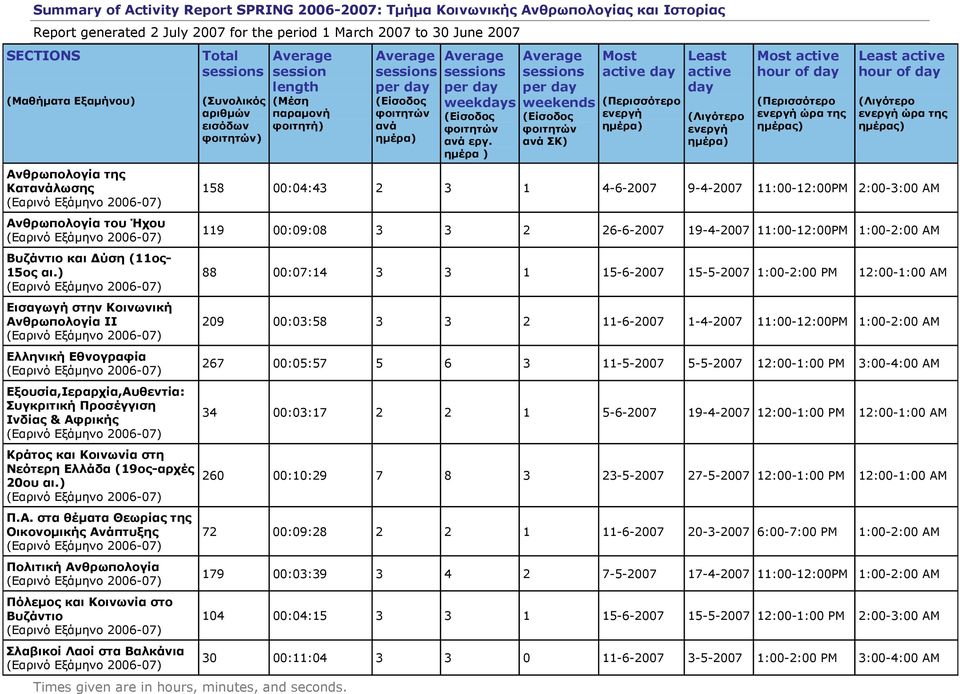 Summary of Activity Report SPRING 2006-2007: Τμήμα Κοινωνικής Ανθρωπολογίας και Ιστορίας

Report generated 2 July 2007 for the period 1 March 2007 to 30 June 2007

| SECTIONS (Μαθήματα Εξαμήνου) | Total sessions (Συνολικός αριθμών εισόδων φοιτητών) | Average session length (Μέση παραμονή φοιτητή) | Average sessions per day (Είσοδος φοιτητών ανά ημέρα) | Average sessions per day weekdays (Είσοδος φοιτητών ανά εργ. ημέρα ) | Average sessions per day weekends (Είσοδος φοιτητών ανά ΣΚ) | Most active day (Περισσότερο ενεργή ημέρα) | Least active day (Λιγότερο ενεργή ημέρα) | Most active hour of day (Περισσότερο ενεργή ώρα της ημέρας) | Least active hour of day (Λιγότερο ενεργή ώρα της ημέρας) |
|---|---|---|---|---|---|---|---|---|---|
| Ανθρωπολογία της Κατανάλωσης (Εαρινό Εξάμηνο 2006-07) | 158 | 00:04:43 | 2 | 3 | 1 | 4-6-2007 | 9-4-2007 | 11:00-12:00PM | 2:00-3:00 AM |
| Ανθρωπολογία του Ήχου (Εαρινό Εξάμηνο 2006-07) | 119 | 00:09:08 | 3 | 3 | 2 | 26-6-2007 | 19-4-2007 | 11:00-12:00PM | 1:00-2:00 AM |
| Βυζάντιο και Δύση (11ος-15ος αι.) (Εαρινό Εξάμηνο 2006-07) | 88 | 00:07:14 | 3 | 3 | 1 | 15-6-2007 | 15-5-2007 | 1:00-2:00 PM | 12:00-1:00 AM |
| Εισαγωγή στην Κοινωνική Ανθρωπολογία ΙΙ (Εαρινό Εξάμηνο 2006-07) | 209 | 00:03:58 | 3 | 3 | 2 | 11-6-2007 | 1-4-2007 | 11:00-12:00PM | 1:00-2:00 AM |
| Ελληνική Εθνογραφία (Εαρινό Εξάμηνο 2006-07) | 267 | 00:05:57 | 5 | 6 | 3 | 11-5-2007 | 5-5-2007 | 12:00-1:00 PM | 3:00-4:00 AM |
| Εξουσία,Ιεραρχία,Αυθεντία: Συγκριτική Προσέγγιση Ινδίας & Αφρικής (Εαρινό Εξάμηνο 2006-07) | 34 | 00:03:17 | 2 | 2 | 1 | 5-6-2007 | 19-4-2007 | 12:00-1:00 PM | 12:00-1:00 AM |
| Κράτος και Κοινωνία στη Νεότερη Ελλάδα (19ος-αρχές 20ου αι.) (Εαρινό Εξάμηνο 2006-07) | 260 | 00:10:29 | 7 | 8 | 3 | 23-5-2007 | 27-5-2007 | 12:00-1:00 PM | 12:00-1:00 AM |
| Π.Α. στα θέματα Θεωρίας της Οικονομικής Ανάπτυξης (Εαρινό Εξάμηνο 2006-07) | 72 | 00:09:28 | 2 | 2 | 1 | 11-6-2007 | 20-3-2007 | 6:00-7:00 PM | 1:00-2:00 AM |
| Πολιτική Ανθρωπολογία (Εαρινό Εξάμηνο 2006-07) | 179 | 00:03:39 | 3 | 4 | 2 | 7-5-2007 | 17-4-2007 | 11:00-12:00PM | 1:00-2:00 AM |
| Πόλεμος και Κοινωνία στο Βυζάντιο (Εαρινό Εξάμηνο 2006-07) | 104 | 00:04:15 | 3 | 3 | 1 | 15-6-2007 | 15-5-2007 | 12:00-1:00 PM | 2:00-3:00 AM |
| Σλαβικοί Λαοί στα Βαλκάνια (Εαρινό Εξάμηνο 2006-07) | 30 | 00:11:04 | 3 | 3 | 0 | 11-6-2007 | 3-5-2007 | 1:00-2:00 PM | 3:00-4:00 AM |

Times given are in hours, minutes, and seconds.